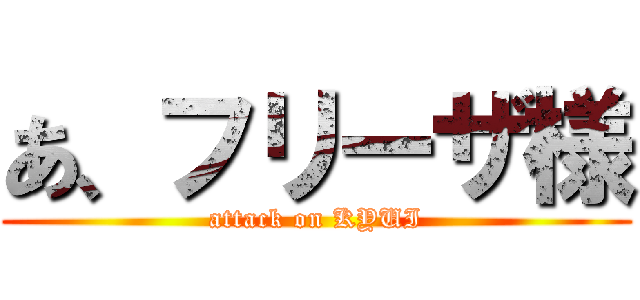 あ、フリーザ様

attack on KYUI